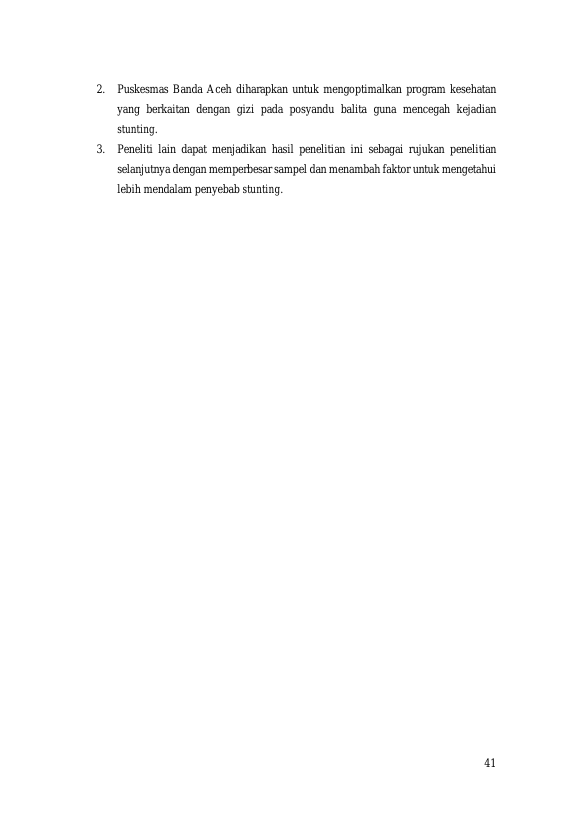 2. Puskesmas Banda Aceh diharapkan untuk mengoptimalkan program kesehatan yang berkaitan dengan gizi pada posyandu balita guna mencegah kejadian stunting.

3. Peneliti lain dapat menjadikan hasil penelitian ini sebagai rujukan penelitian selanjutnya dengan memperbesar sampel dan menambah faktor untuk mengetahui lebih mendalam penyebab stunting.

41